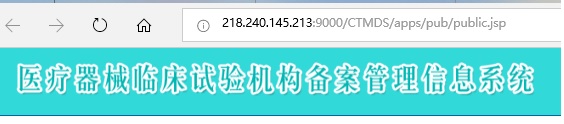 218.240.145.213:9000/CTMDS/apps/pub/public.jsp

医疗器械临床试验机构备案管理信息系统